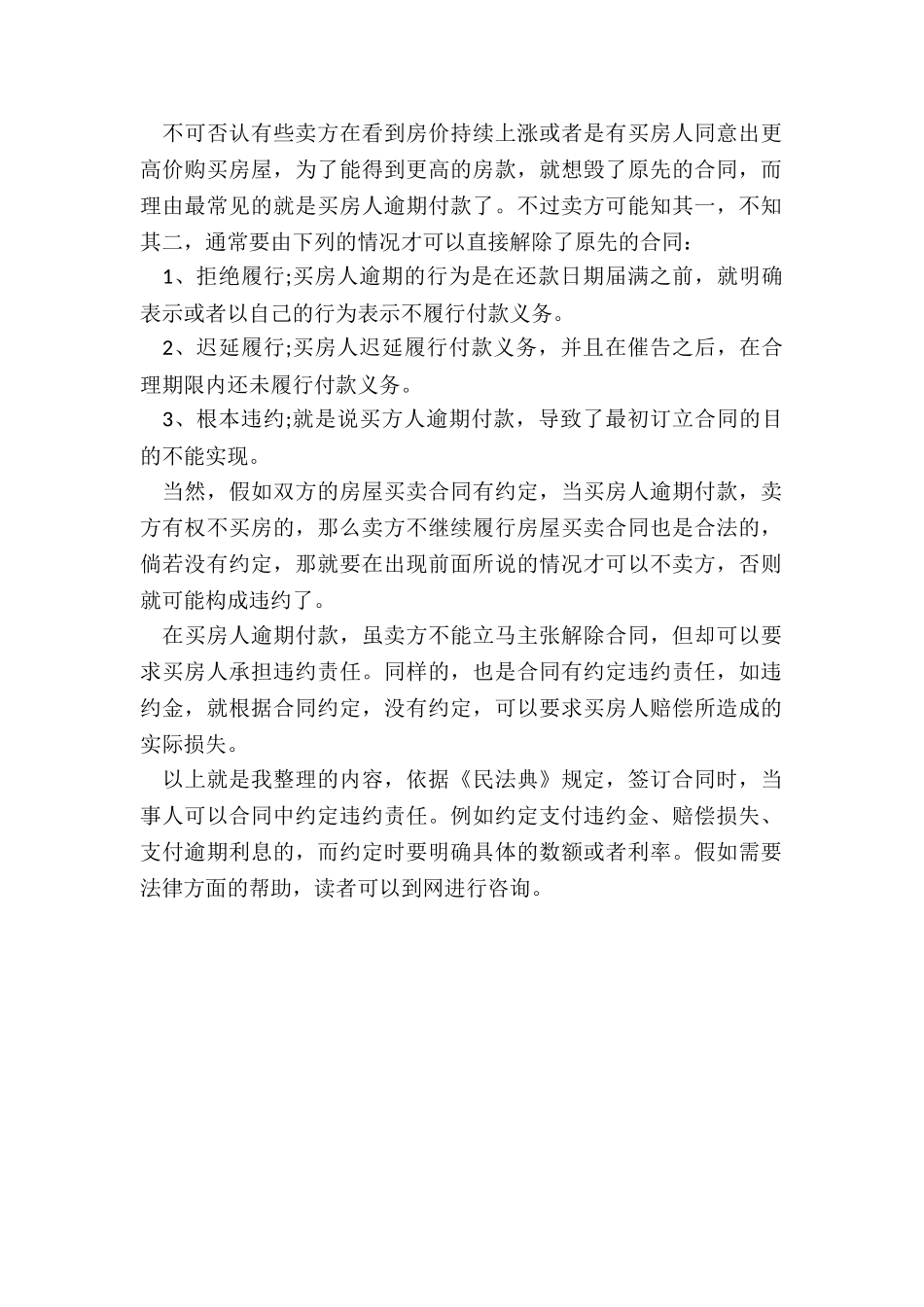 不可否认有些卖方在看到房价持续上涨或者是有买房人同意出更高价购买房屋，为了能得到更高的房款，就想毁了原先的合同，而理由最常见的就是买房人逾期付款了。不过卖方可能知其一，不知其二，通常要由下列的情况才可以直接解除了原先的合同：

1、拒绝履行;买房人逾期的行为是在还款日期届满之前，就明确表示或者以自己的行为表示不履行付款义务。

2、迟延履行;买房人迟延履行付款义务，并且在催告之后，在合理期限内还未履行付款义务。

3、根本违约;就是说买方人逾期付款，导致了最初订立合同的目的不能实现。

当然，假如双方的房屋买卖合同有约定，当买房人逾期付款，卖方有权不买房的，那么卖方不继续履行房屋买卖合同也是合法的，倘若没有约定，那就要在出现前面所说的情况才可以不卖方，否则就可能构成违约了。

在买房人逾期付款，虽卖方不能立马主张解除合同，但却可以要求买房人承担违约责任。同样的，也是合同有约定违约责任，如违约金，就根据合同约定，没有约定，可以要求买房人赔偿所造成的实际损失。

以上就是我整理的内容，依据《民法典》规定，签订合同时，当事人可以合同中约定违约责任。例如约定支付违约金、赔偿损失、支付逾期利息的，而约定时要明确具体的数额或者利率。假如需要法律方面的帮助，读者可以到网进行咨询。